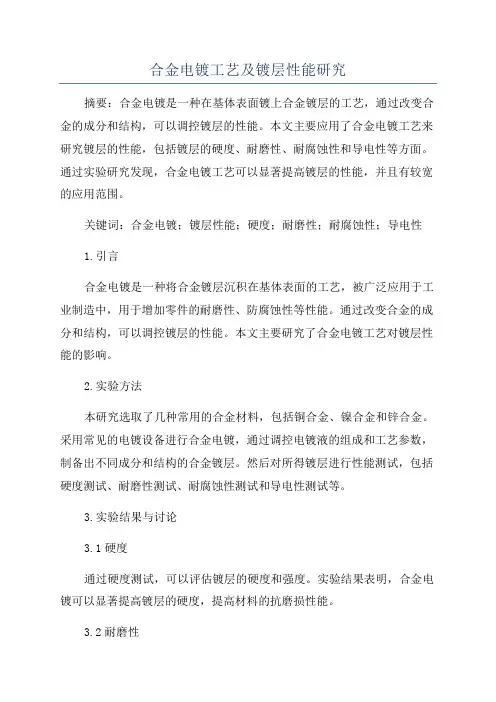 合金电镀工艺及镀层性能研究

摘要：合金电镀是一种在基体表面镀上合金镀层的工艺，通过改变合金的成分和结构，可以调控镀层的性能。本文主要应用了合金电镀工艺来研究镀层的性能，包括镀层的硬度、耐磨性、耐腐蚀性和导电性等方面。通过实验研究发现，合金电镀工艺可以显著提高镀层的性能，并且有较宽的应用范围。

关键词：合金电镀；镀层性能；硬度；耐磨性；耐腐蚀性；导电性

1.引言

合金电镀是一种将合金镀层沉积在基体表面的工艺，被广泛应用于工业制造中，用于增加零件的耐磨性、防腐蚀性等性能。通过改变合金的成分和结构，可以调控镀层的性能。本文主要研究了合金电镀工艺对镀层性能的影响。

2.实验方法

本研究选取了几种常用的合金材料，包括铜合金、镍合金和锌合金。采用常见的电镀设备进行合金电镀，通过调控电镀液的组成和工艺参数，制备出不同成分和结构的合金镀层。然后对所得镀层进行性能测试，包括硬度测试、耐磨性测试、耐腐蚀性测试和导电性测试等。

3.实验结果与讨论

3.1 硬度

通过硬度测试，可以评估镀层的硬度和强度。实验结果表明，合金电镀可以显著提高镀层的硬度，提高材料的抗磨损性能。

3.2 耐磨性